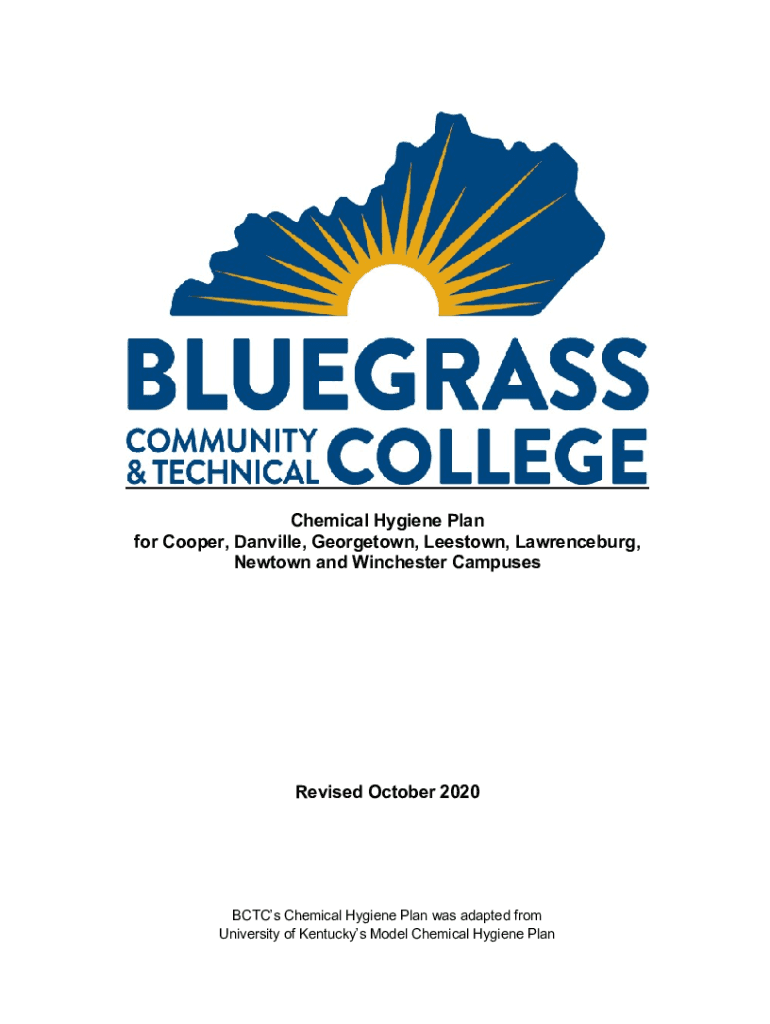 BLUEGRASS
COMMUNITY
& TECHNICAL
COLLEGE

Chemical Hygiene Plan
for Cooper, Danville, Georgetown, Leestown, Lawrenceburg,
Newtown and Winchester Campuses

Revised October 2020

BCTC's Chemical Hygiene Plan was adapted from
University of Kentucky's Model Chemical Hygiene Plan